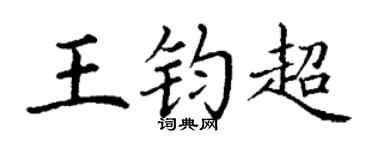 王钧超
词典网